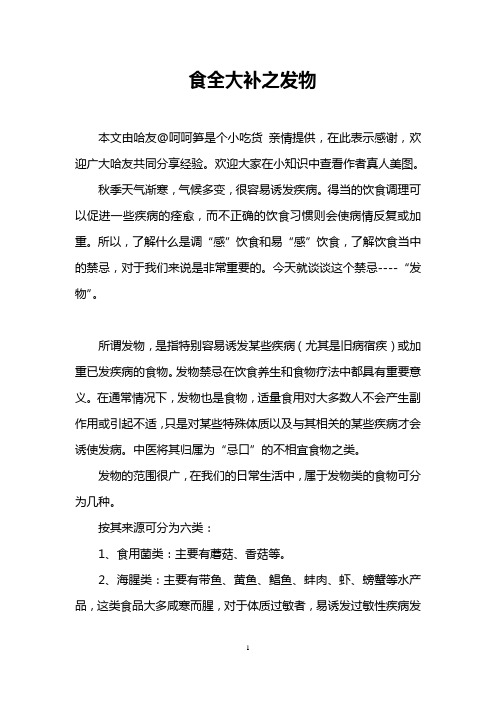 食全大补之发物

本文由哈友@呵呵笋是个小吃货 亲情提供，在此表示感谢，欢迎广大哈友共同分享经验。欢迎大家在小知识中查看作者真人美图。

秋季天气渐寒，气候多变，很容易诱发疾病。得当的饮食调理可以促进一些疾病的痊愈，而不正确的饮食习惯则会使病情反复或加重。所以，了解什么是调“感”饮食和易“感”饮食，了解饮食当中的禁忌，对于我们来说是非常重要的。今天就谈谈这个禁忌----“发物”。

所谓发物，是指特别容易诱发某些疾病（尤其是旧病宿疾）或加重已发疾病的食物。发物禁忌在饮食养生和食物疗法中都具有重要意义。在通常情况下，发物也是食物，适量食用对大多数人不会产生副作用或引起不适，只是对某些特殊体质以及与其相关的某些疾病才会诱使发病。中医将其归属为“忌口”的不相宜食物之类。

发物的范围很广，在我们的日常生活中，属于发物类的食物可分为几种。

按其来源可分为六类：

1、食用菌类：主要有蘑菇、香菇等。

2、海腥类：主要有带鱼、黄鱼、鲳鱼、蚌肉、虾、螃蟹等水产品，这类食品大多咸寒而腥，对于体质过敏者，易诱发过敏性疾病发

1